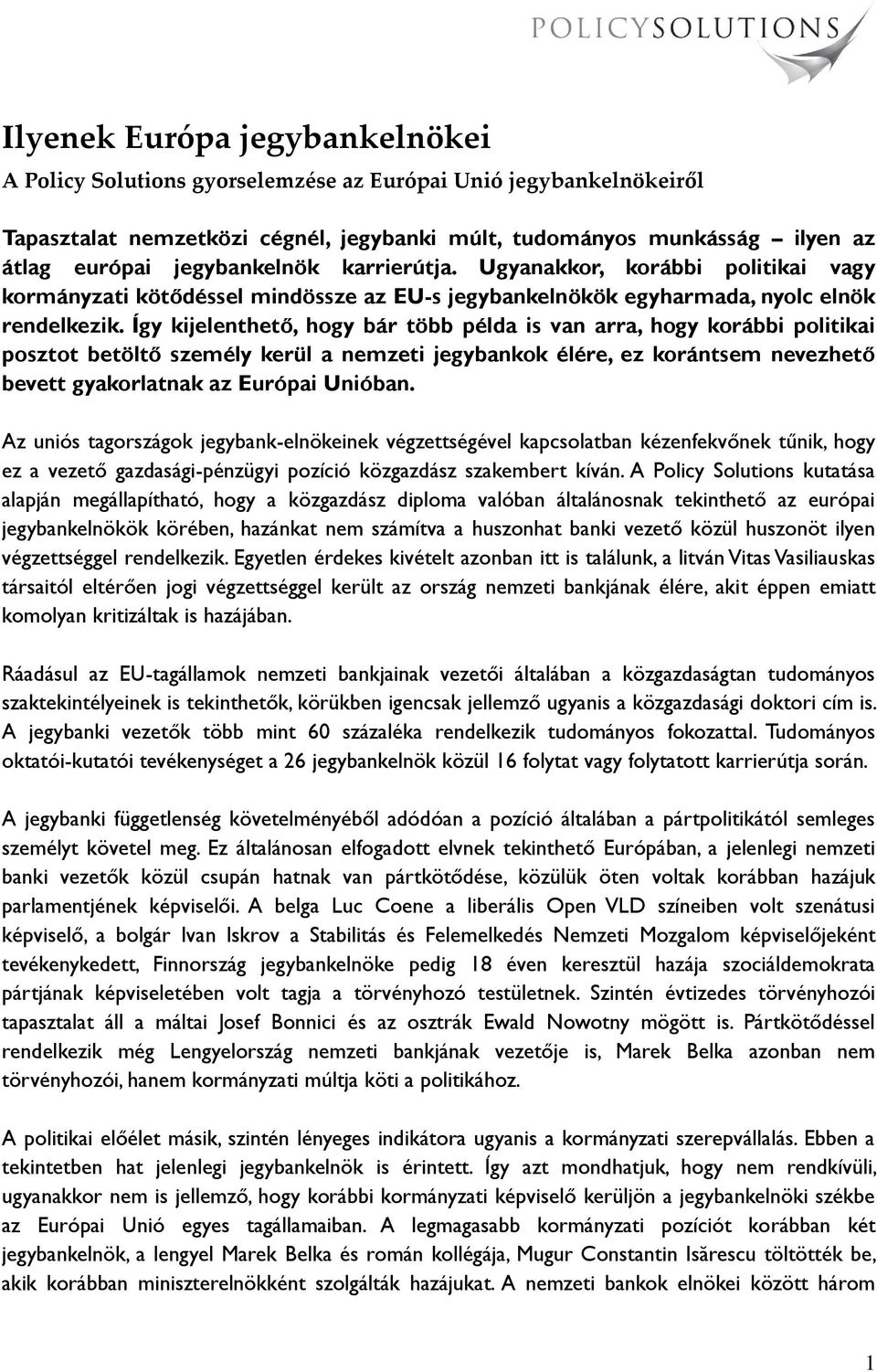 POLICYSOLUTIONS

Ilyenek Európa jegybankelnökei

A Policy Solutions gyorselemzése az Európai Unió jegybankelnökeiről

Tapasztalat nemzetközi cégnél, jegybanki múlt, tudományos munkásság – ilyen az átlag európai jegybankelnök karrierútja. Ugyanakkor, korábbi politikai vagy kormányzati kötődéssel mindössze az EU-s jegybankelnökök egyharmada, nyolc elnök rendelkezik. Így kijelenthető, hogy bár több példa is van arra, hogy korábbi politikai posztot betöltő személy kerül a nemzeti jegybankok élére, ez korántsem nevezhető bevett gyakorlatnak az Európai Unióban.

Az uniós tagországok jegybank-elnökeinek végzettségével kapcsolatban kézenfekvőnek tűnik, hogy ez a vezető gazdasági-pénzügyi pozíció közgazdász szakembert kíván. A Policy Solutions kutatása alapján megállapítható, hogy a közgazdász diploma valóban általánosnak tekinthető az európai jegybankelnökök körében, hazánkat nem számítva a huszonhat banki vezető közül huszonöt ilyen végzettséggel rendelkezik. Egyetlen érdekes kivételt azonban itt is találunk, a litván Vitas Vasiliauskas társaitól eltérően jogi végzettséggel került az ország nemzeti bankjának élére, akit éppen emiatt komolyan kritizáltak is hazájában.

Ráadásul az EU-tagállamok nemzeti bankjainak vezetői általában a közgazdaságtan tudományos szaktekintélyeinek is tekinthetők, körükben igencsak jellemző ugyanis a közgazdasági doktori cím is. A jegybanki vezetők több mint 60 százaléka rendelkezik tudományos fokozattal. Tudományos oktatói-kutatói tevékenységet a 26 jegybankelnök közül 16 folytat vagy folytatott karrierútja során.

A jegybanki függetlenség követelményéből adódóan a pozíció általában a pártpolitikától semleges személyt követel meg. Ez általánosan elfogadott elvnek tekinthető Európában, a jelenlegi nemzeti banki vezetők közül csupán hatnak van pártkötődése, közülük öten voltak korábban hazájuk parlamentjének képviselői. A belga Luc Coene a liberális Open VLD színeiben volt szenátusi képviselő, a bolgár Ivan Iskrov a Stabilitás és Felemelkedés Nemzeti Mozgalom képviselőjeként tevékenykedett, Finnország jegybankelnöke pedig 18 éven keresztül hazája szociáldemokrata pártjának képviseletében volt tagja a törvényhozó testületnek. Szintén évtizedes törvényhozói tapasztalat áll a máltai Josef Bonnici és az osztrák Ewald Nowotny mögött is. Pártkötődéssel rendelkezik még Lengyelország nemzeti bankjának vezetője is, Marek Belka azonban nem törvényhozói, hanem kormányzati múltja köti a politikához.

A politikai előélet másik, szintén lényeges indikátora ugyanis a kormányzati szerepvállalás. Ebben a tekintetben hat jelenlegi jegybankelnök is érintett. Így azt mondhatjuk, hogy nem rendkívüli, ugyanakkor nem is jellemző, hogy korábbi kormányzati képviselő kerüljön a jegybankelnöki székbe az Európai Unió egyes tagállamaiban. A legmagasabb kormányzati pozíciót korábban két jegybankelnök, a lengyel Marek Belka és román kollégája, Mugur Constantin Isărescu töltötték be, akik korábban miniszterelnökként szolgálták hazájukat. A nemzeti bankok elnökei között három

1